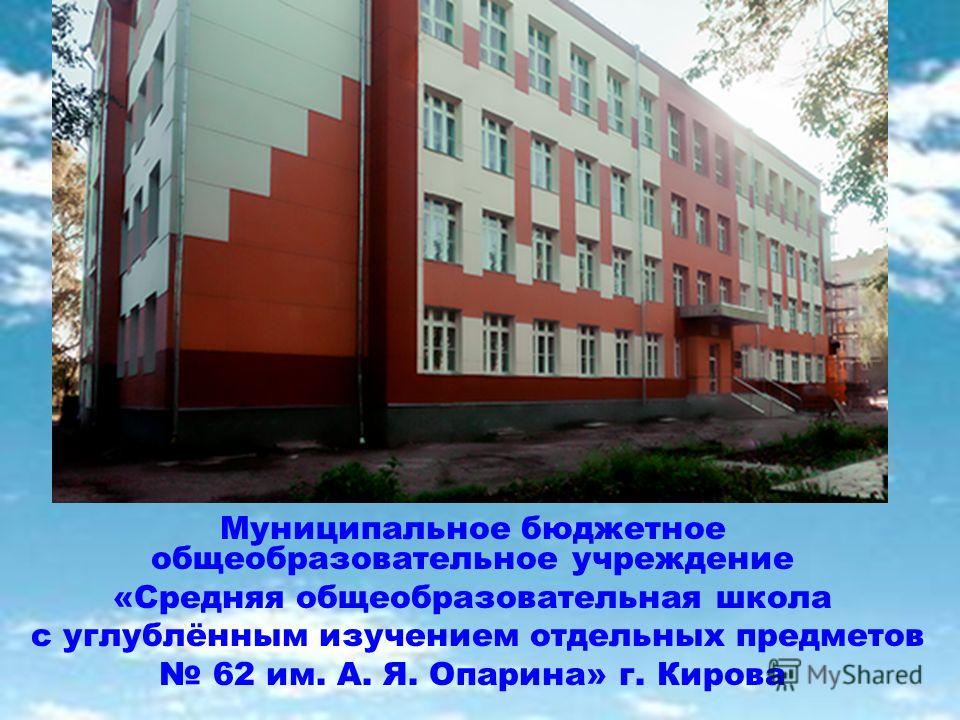 Муниципальное бюджетное общеобразовательное учреждение «Средняя общеобразовательная школа с углублённым изучением отдельных предметов № 62 им. А. Я. Опарина» г. Кирова

MyShared